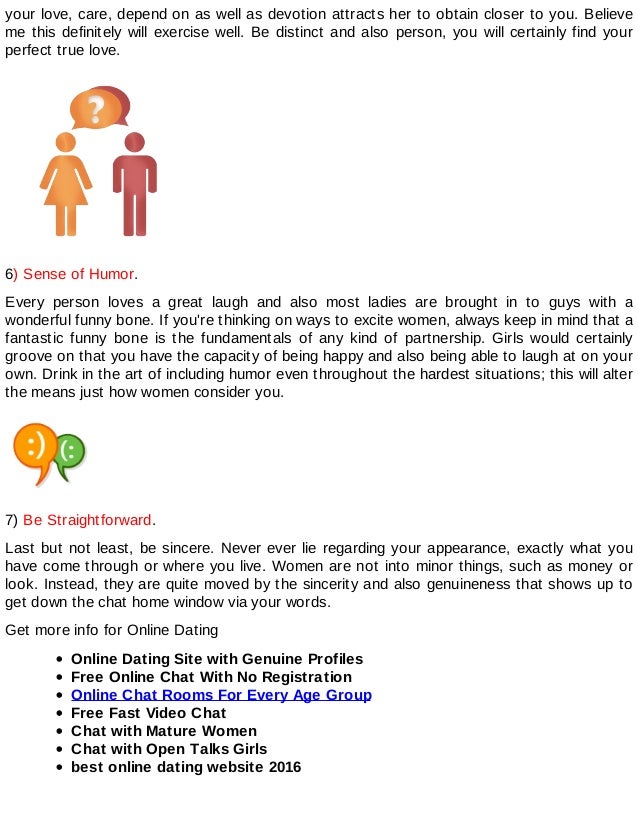 your love, care, depend on as well as devotion attracts her to obtain closer to you. Believe me this definitely will exercise well. Be distinct and also person, you will certainly find your perfect true love.

?

6) Sense of Humor.

Every person loves a great laugh and also most ladies are brought in to guys with a wonderful funny bone. If you're thinking on ways to excite women, always keep in mind that a fantastic funny bone is the fundamentals of any kind of partnership. Girls would certainly groove on that you have the capacity of being happy and also being able to laugh at on your own. Drink in the art of including humor even throughout the hardest situations; this will alter the means just how women consider you.

:) (:

7) Be Straightforward.

Last but not least, be sincere. Never ever lie regarding your appearance, exactly what you have come through or where you live. Women are not into minor things, such as money or look. Instead, they are quite moved by the sincerity and also genuineness that shows up to get down the chat home window via your words.

Get more info for Online Dating

- Online Dating Site with Genuine Profiles
- Free Online Chat With No Registration
- Online Chat Rooms For Every Age Group
- Free Fast Video Chat
- Chat with Mature Women
- Chat with Open Talks Girls
- best online dating website 2016